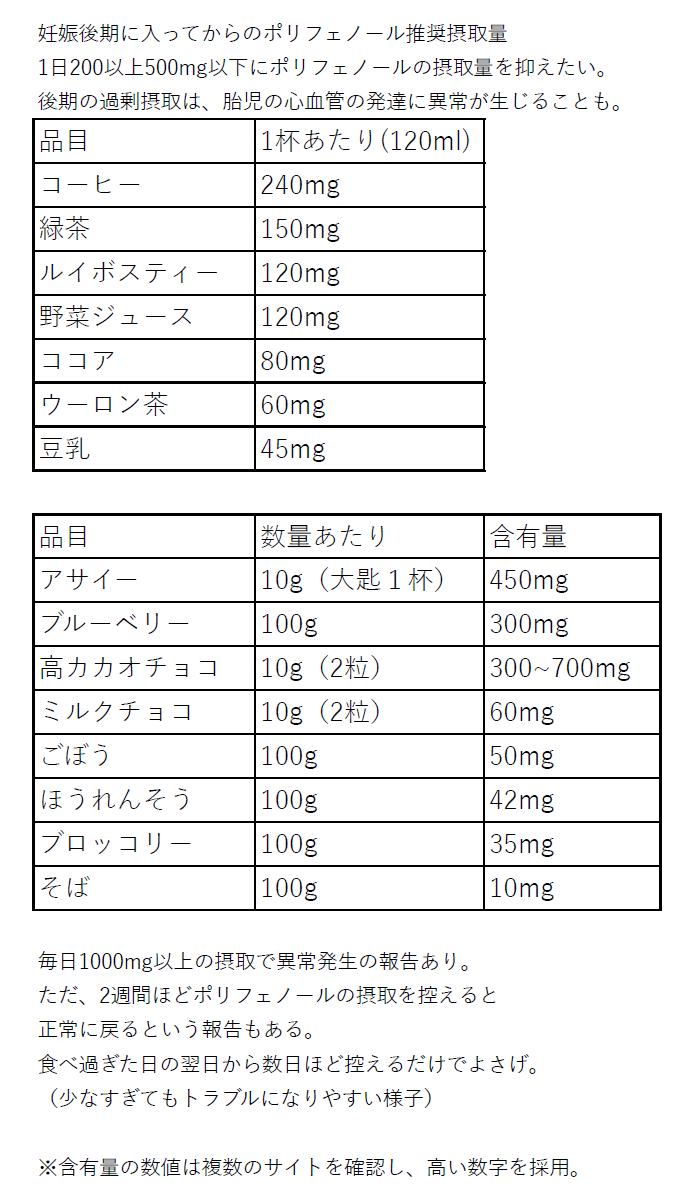 妊娠後期に入ってからのポリフェノール推奨摂取量
1日200以上500mg以下にポリフェノールの摂取量を抑えたい。
後期の過剰摂取は、胎児の心血管の発達に異常が生じることも。

| 品目 | 1杯あたり(120ml) |
|---|---|
| コーヒー | 240mg |
| 緑茶 | 150mg |
| ルイボスティー | 120mg |
| 野菜ジュース | 120mg |
| ココア | 80mg |
| ウーロン茶 | 60mg |
| 豆乳 | 45mg |

| 品目 | 数量あたり | 含有量 |
|---|---|---|
| アサイー | 10g（大匙１杯） | 450mg |
| ブルーベリー | 100g | 300mg |
| 高カカオチョコ | 10g（2粒） | 300~700mg |
| ミルクチョコ | 10g（2粒） | 60mg |
| ごぼう | 100g | 50mg |
| ほうれんそう | 100g | 42mg |
| ブロッコリー | 100g | 35mg |
| そば | 100g | 10mg |

毎日1000mg以上の摂取で異常発生の報告あり。
ただ、2週間ほどポリフェノールの摂取を控えると
正常に戻るという報告もある。
食べ過ぎた日の翌日から数日ほど控えるだけでよさげ。
（少なすぎてもトラブルになりやすい様子）

※含有量の数値は複数のサイトを確認し、高い数字を採用。